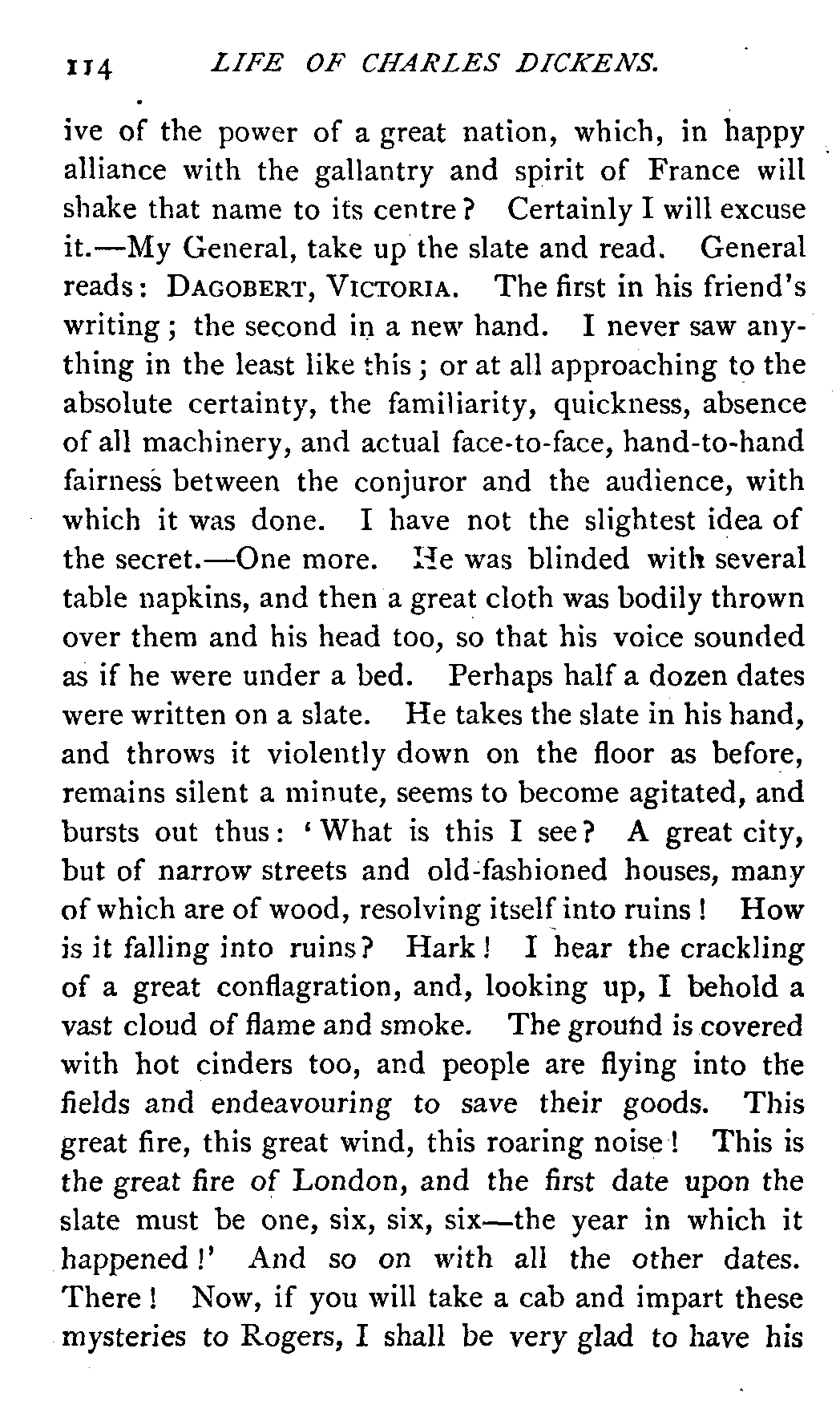 114 LIFE OF CHARLES DICKENS.

ive of the power of a great nation, which, in happy alliance with the gallantry and spirit of France will shake that name to its centre? Certainly I will excuse it.—My General, take up the slate and read. General reads: DAGOBERT, VICTORIA. The first in his friend's writing; the second in a new hand. I never saw anything in the least like this; or at all approaching to the absolute certainty, the familiarity, quickness, absence of all machinery, and actual face-to-face, hand-to-hand fairness between the conjuror and the audience, with which it was done. I have not the slightest idea of the secret.—One more. He was blinded with several table napkins, and then a great cloth was bodily thrown over them and his head too, so that his voice sounded as if he were under a bed. Perhaps half a dozen dates were written on a slate. He takes the slate in his hand, and throws it violently down on the floor as before, remains silent a minute, seems to become agitated, and bursts out thus: 'What is this I see? A great city, but of narrow streets and old-fashioned houses, many of which are of wood, resolving itself into ruins! How is it falling into ruins? Hark! I hear the crackling of a great conflagration, and, looking up, I behold a vast cloud of flame and smoke. The ground is covered with hot cinders too, and people are flying into the fields and endeavouring to save their goods. This great fire, this great wind, this roaring noise! This is the great fire of London, and the first date upon the slate must be one, six, six, six—the year in which it happened!' And so on with all the other dates. There! Now, if you will take a cab and impart these mysteries to Rogers, I shall be very glad to have his